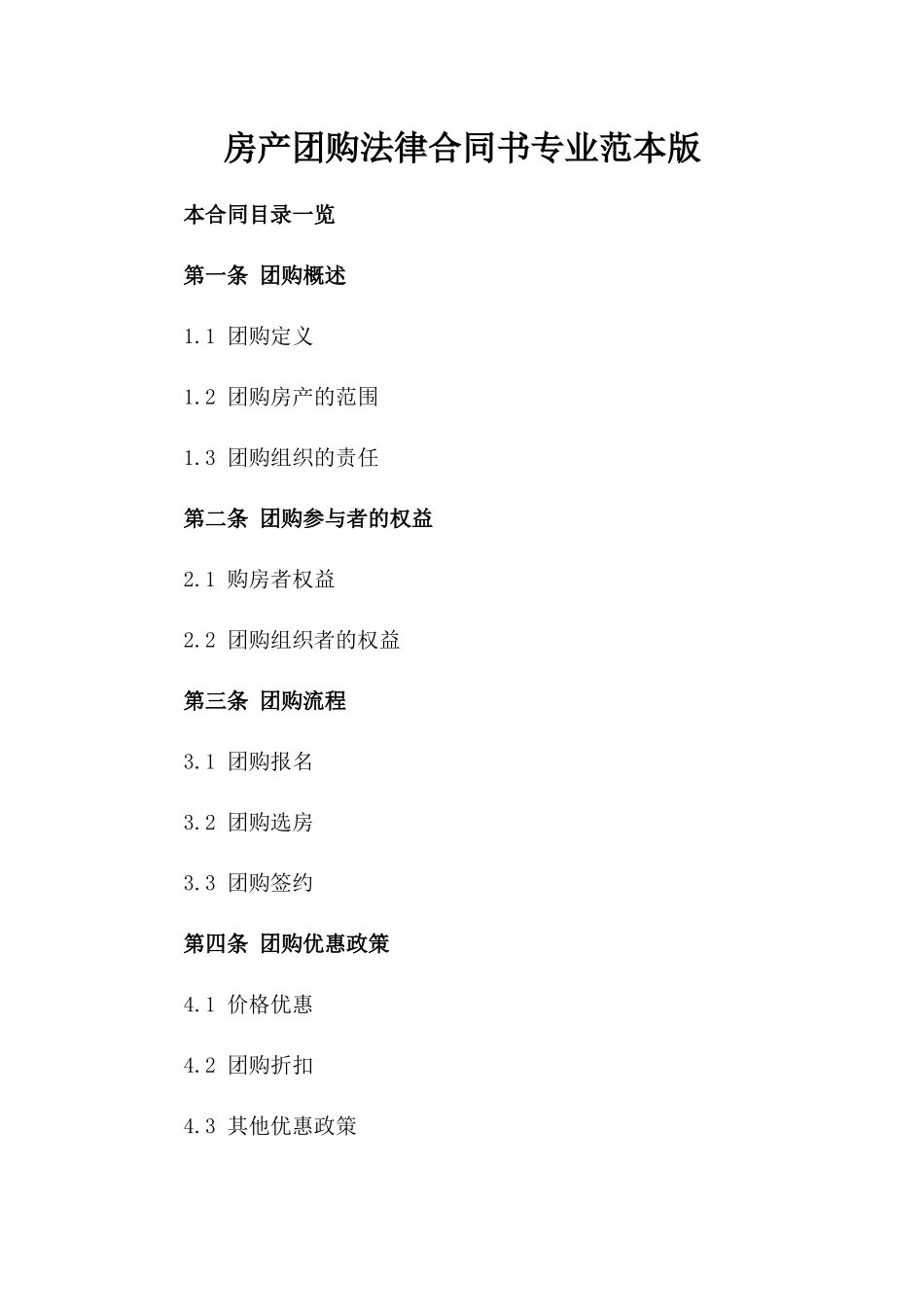 房产团购法律合同书专业范本版

本合同目录一览

第一条 团购概述

1.1 团购定义

1.2 团购房产的范围

1.3 团购组织的责任

第二条 团购参与者的权益

2.1 购房者权益

2.2 团购组织者的权益

第三条 团购流程

3.1 团购报名

3.2 团购选房

3.3 团购签约

第四条 团购优惠政策

4.1 价格优惠

4.2 团购折扣

4.3 其他优惠政策